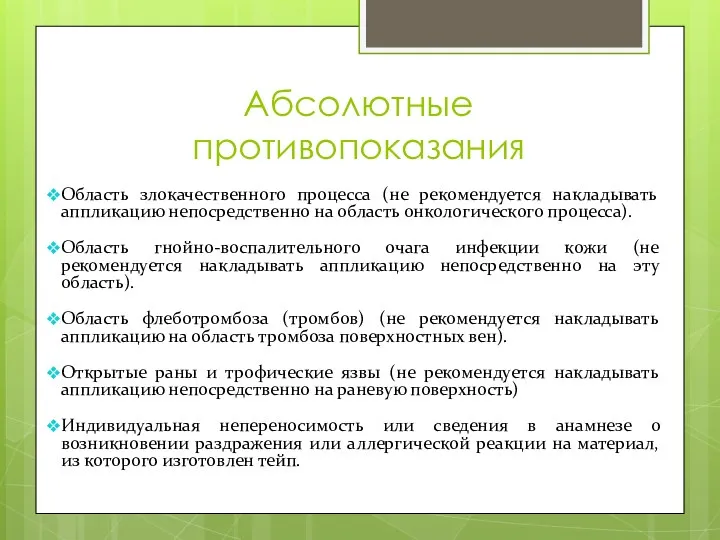 Абсолютные противопоказания

❖Область злокачественного процесса (не рекомендуется накладывать аппликацию непосредственно на область онкологического процесса).

❖Область гнойно-воспалительного очага инфекции кожи (не рекомендуется накладывать аппликацию непосредственно на эту область).

❖Область флеботромбоза (тромбов) (не рекомендуется накладывать аппликацию на область тромбоза поверхностных вен).

❖Открытые раны и трофические язвы (не рекомендуется накладывать аппликацию непосредственно на раневую поверхность)

❖Индивидуальная непереносимость или сведения в анамнезе о возникновении раздражения или аллергической реакции на материал, из которого изготовлен тейп.